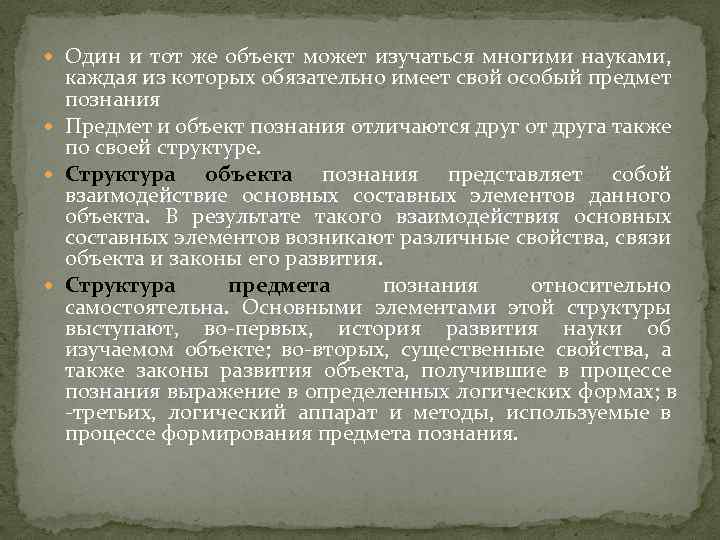 Один и тот же объект может изучаться многими науками, каждая из которых обязательно имеет свой особый предмет познания

Предмет и объект познания отличаются друг от друга также по своей структуре.

Структура объекта познания представляет собой взаимодействие основных составных элементов данного объекта. В результате такого взаимодействия основных составных элементов возникают различные свойства, связи объекта и законы его развития.

Структура предмета познания относительно самостоятельна. Основными элементами этой структуры выступают, во-первых, история развития науки об изучаемом объекте; во-вторых, существенные свойства, а также законы развития объекта, получившие в процессе познания выражение в определенных логических формах; в -третьих, логический аппарат и методы, используемые в процессе формирования предмета познания.